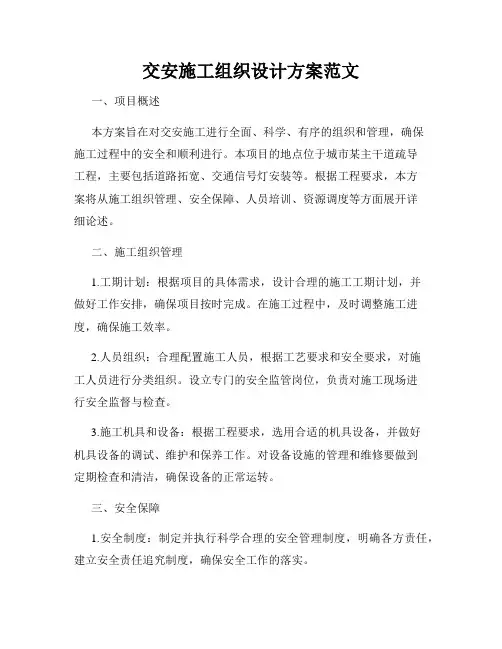 交安施工组织设计方案范文

一、项目概述

本方案旨在对交安施工进行全面、科学、有序的组织和管理，确保施工过程中的安全和顺利进行。本项目的地点位于城市某主干道疏导工程，主要包括道路拓宽、交通信号灯安装等。根据工程要求，本方案将从施工组织管理、安全保障、人员培训、资源调度等方面展开详细论述。

二、施工组织管理

1.工期计划：根据项目的具体需求，设计合理的施工工期计划，并做好工作安排，确保项目按时完成。在施工过程中，及时调整施工进度，确保施工效率。

2.人员组织：合理配置施工人员，根据工艺要求和安全要求，对施工人员进行分类组织。设立专门的安全监管岗位，负责对施工现场进行安全监督与检查。

3.施工机具和设备：根据工程要求，选用合适的机具设备，并做好机具设备的调试、维护和保养工作。对设备设施的管理和维修要做到定期检查和清洁，确保设备的正常运转。

三、安全保障

1.安全制度：制定并执行科学合理的安全管理制度，明确各方责任，建立安全责任追究制度，确保安全工作的落实。